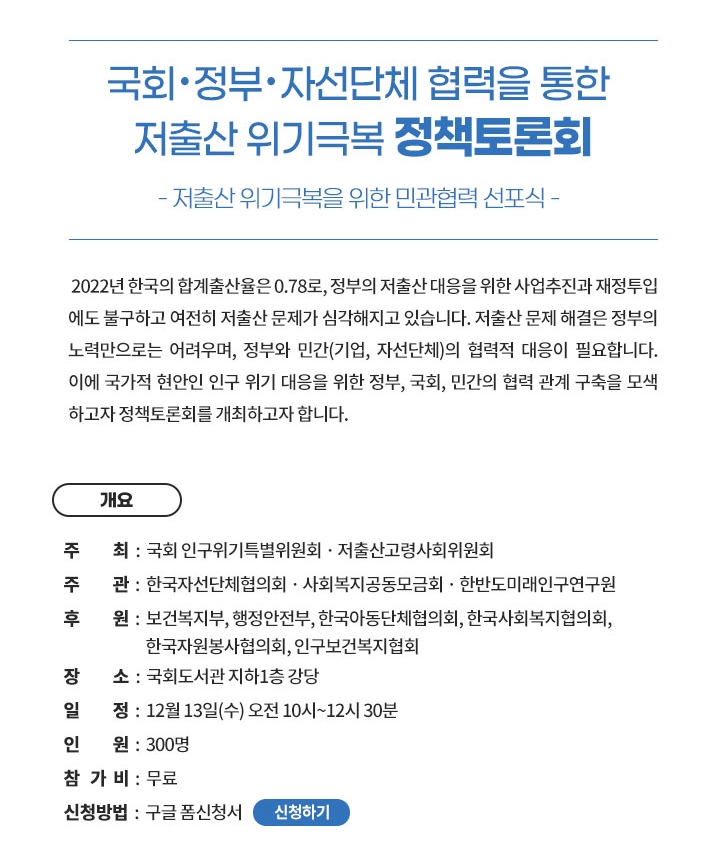 국회·정부·자선단체 협력을 통한
저출산 위기극복 정책토론회

- 저출산 위기극복을 위한 민관협력 선포식 -

2022년 한국의 합계출산율은 0.78로, 정부의 저출산 대응을 위한 사업추진과 재정투입에도 불구하고 여전히 저출산 문제가 심각해지고 있습니다. 저출산 문제 해결은 정부의 노력만으로는 어려우며, 정부와 민간(기업, 자선단체)의 협력적 대응이 필요합니다. 이에 국가적 현안인 인구 위기 대응을 위한 정부, 국회, 민간의 협력 관계 구축을 모색하고자 정책토론회를 개최하고자 합니다.

개요

주 최 : 국회 인구위기특별위원회 · 저출산고령사회위원회
주 관 : 한국자선단체협의회 · 사회복지공동모금회 · 한반도미래인구연구원
후 원 : 보건복지부, 행정안전부, 한국아동단체협의회, 한국사회복지협의회, 한국자원봉사협의회, 인구보건복지협회
장 소 : 국회도서관 지하1층 강당
일 정 : 12월 13일(수) 오전 10시~12시 30분
인 원 : 300명
참 가 비 : 무료
신청방법 : 구글 폼신청서 신청하기